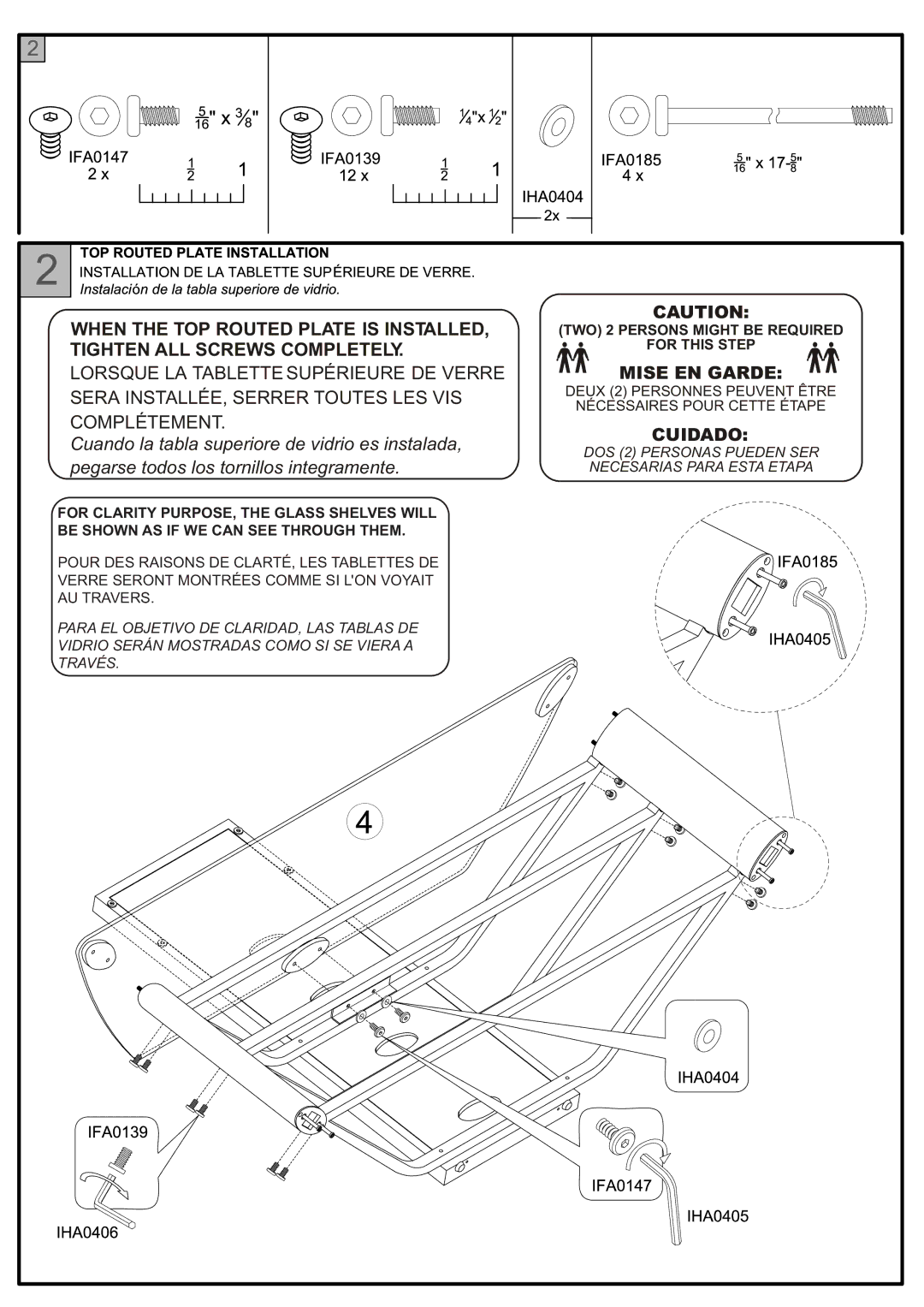 2

$\frac{5}{16}$" x $\frac{3}{8}$"

IFA0147
2 x

$\frac{1}{2}$ 1

$\frac{1}{4}$"x $\frac{1}{2}$"

IFA0139
12 x

$\frac{1}{2}$ 1

IHA0404
2x

IFA0185
4 x

$\frac{5}{16}$" x 17-$\frac{5}{8}$"

2

TOP ROUTED PLATE INSTALLATION
INSTALLATION DE LA TABLETTE SUPÉRIEURE DE VERRE.
Instalación de la tabla superiore de vidrio.

WHEN THE TOP ROUTED PLATE IS INSTALLED, TIGHTEN ALL SCREWS COMPLETELY.
LORSQUE LA TABLETTE SUPÉRIEURE DE VERRE SERA INSTALLÉE, SERRER TOUTES LES VIS COMPLÉTEMENT.
Cuando la tabla superiore de vidrio es instalada, pegarse todos los tornillos integramente.

CAUTION:
(TWO) 2 PERSONS MIGHT BE REQUIRED FOR THIS STEP
MISE EN GARDE:
DEUX (2) PERSONNES PEUVENT ÊTRE NÉCESSAIRES POUR CETTE ÉTAPE
CUIDADO:
DOS (2) PERSONAS PUEDEN SER NECESARIAS PARA ESTA ETAPA

FOR CLARITY PURPOSE, THE GLASS SHELVES WILL BE SHOWN AS IF WE CAN SEE THROUGH THEM.

POUR DES RAISONS DE CLARTÉ, LES TABLETTES DE VERRE SERONT MONTRÉES COMME SI L'ON VOYAIT AU TRAVERS.

PARA EL OBJETIVO DE CLARIDAD, LAS TABLAS DE VIDRIO SERÁN MOSTRADAS COMO SI SE VIERA A TRAVÉS.

IFA0185

IHA0405

4

IHA0404

IFA0139

IFA0147

IHA0405

IHA0406